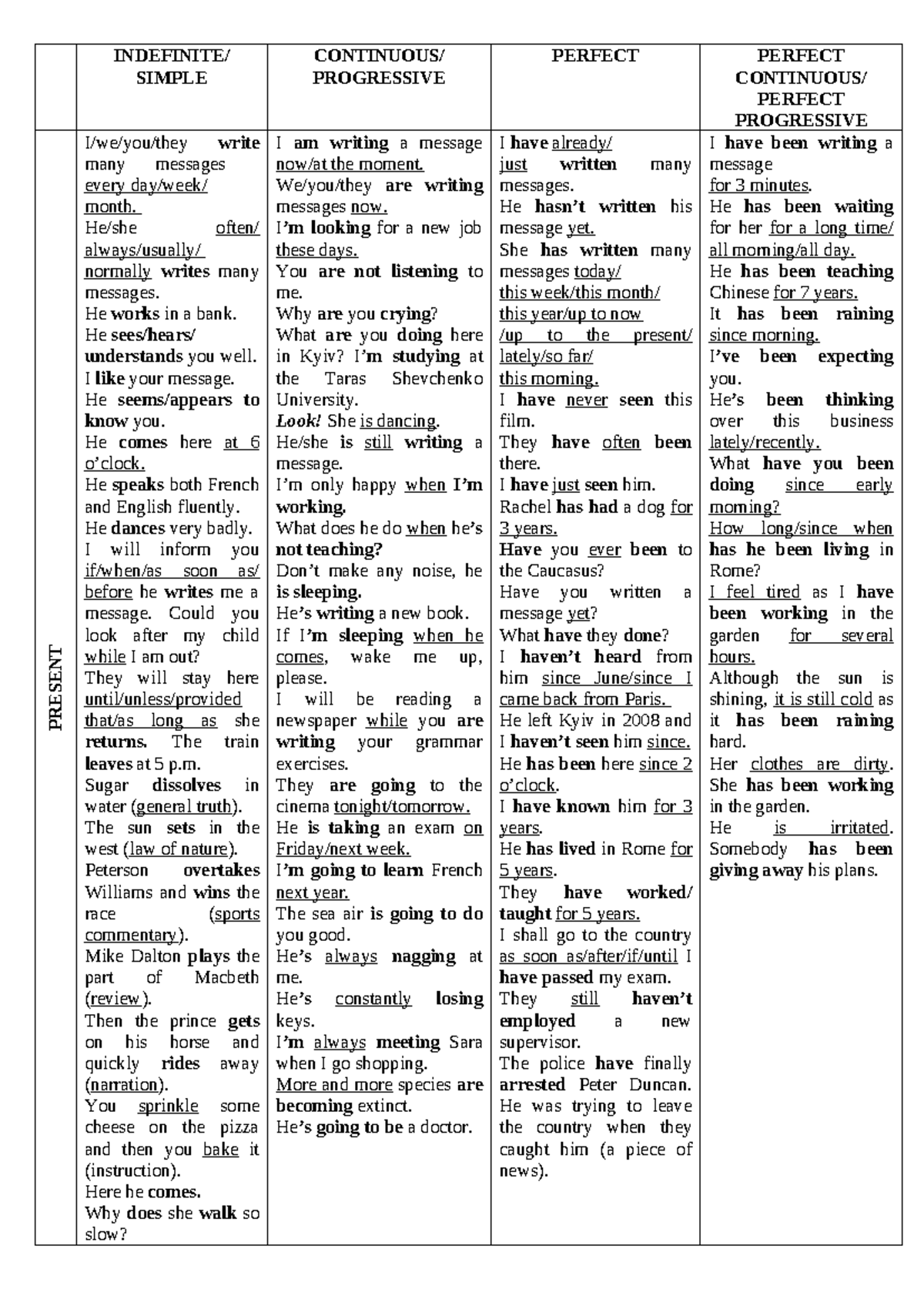 |  | INDEFINITE/ SIMPLE | CONTINUOUS/ PROGRESSIVE | PERFECT | PERFECT CONTINUOUS/ PERFECT PROGRESSIVE |
|---|---|---|---|---|
| PRESENT | I/we/you/they write many messages every day/week/ month. He/she often/ always/usually/ normally writes many messages. He works in a bank. He sees/hears/ understands you well. I like your message. He seems/appears to know you. He comes here at 6 o'clock. He speaks both French and English fluently. He dances very badly. I will inform you if/when/as soon as/ before he writes me a message. Could you look after my child while I am out? They will stay here until/unless/provided that/as long as she returns. The train leaves at 5 p.m. Sugar dissolves in water (general truth). The sun sets in the west (law of nature). Peterson overtakes Williams and wins the race (sports commentary). Mike Dalton plays the part of Macbeth (review). Then the prince gets on his horse and quickly rides away (narration). You sprinkle some cheese on the pizza and then you bake it (instruction). Here he comes. Why does she walk so slow? | I am writing a message now/at the moment. We/you/they are writing messages now. I'm looking for a new job these days. You are not listening to me. Why are you crying? What are you doing here in Kyiv? I'm studying at the Taras Shevchenko University. Look! She is dancing. He/she is still writing a message. I'm only happy when I'm working. What does he do when he's not teaching? Don't make any noise, he is sleeping. He's writing a new book. If I'm sleeping when he comes, wake me up, please. I will be reading a newspaper while you are writing your grammar exercises. They are going to the cinema tonight/tomorrow. He is taking an exam on Friday/next week. I'm going to learn French next year. The sea air is going to do you good. He's always nagging at me. He's constantly losing keys. I'm always meeting Sara when I go shopping. More and more species are becoming extinct. He's going to be a doctor. | I have already/ just written many messages. He hasn't written his message yet. She has written many messages today/ this week/this month/ this year/up to now /up to the present/ lately/so far/ this morning. I have never seen this film. They have often been there. I have just seen him. Rachel has had a dog for 3 years. Have you ever been to the Caucasus? Have you written a message yet? What have they done? I haven't heard from him since June/since I came back from Paris. He left Kyiv in 2008 and I haven't seen him since. He has been here since 2 o'clock. I have known him for 3 years. He has lived in Rome for 5 years. They have worked/ taught for 5 years. I shall go to the country as soon as/after/if/until I have passed my exam. They still haven't employed a new supervisor. The police have finally arrested Peter Duncan. He was trying to leave the country when they caught him (a piece of news). | I have been writing a message for 3 minutes. He has been waiting for her for a long time/ all morning/all day. He has been teaching Chinese for 7 years. It has been raining since morning. I've been expecting you. He's been thinking over this business lately/recently. What have you been doing since early morning? How long/since when has he been living in Rome? I feel tired as I have been working in the garden for several hours. Although the sun is shining, it is still cold as it has been raining hard. Her clothes are dirty. She has been working in the garden. He is irritated. Somebody has been giving away his plans. |